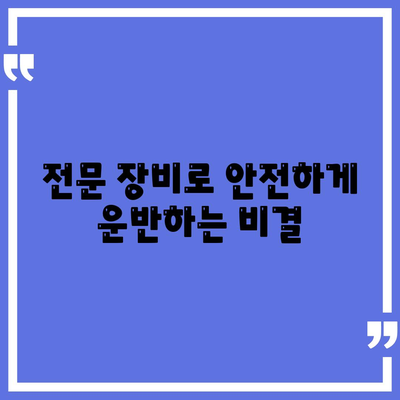 “

전문 장비로 안전하게 운반하는 비결

”